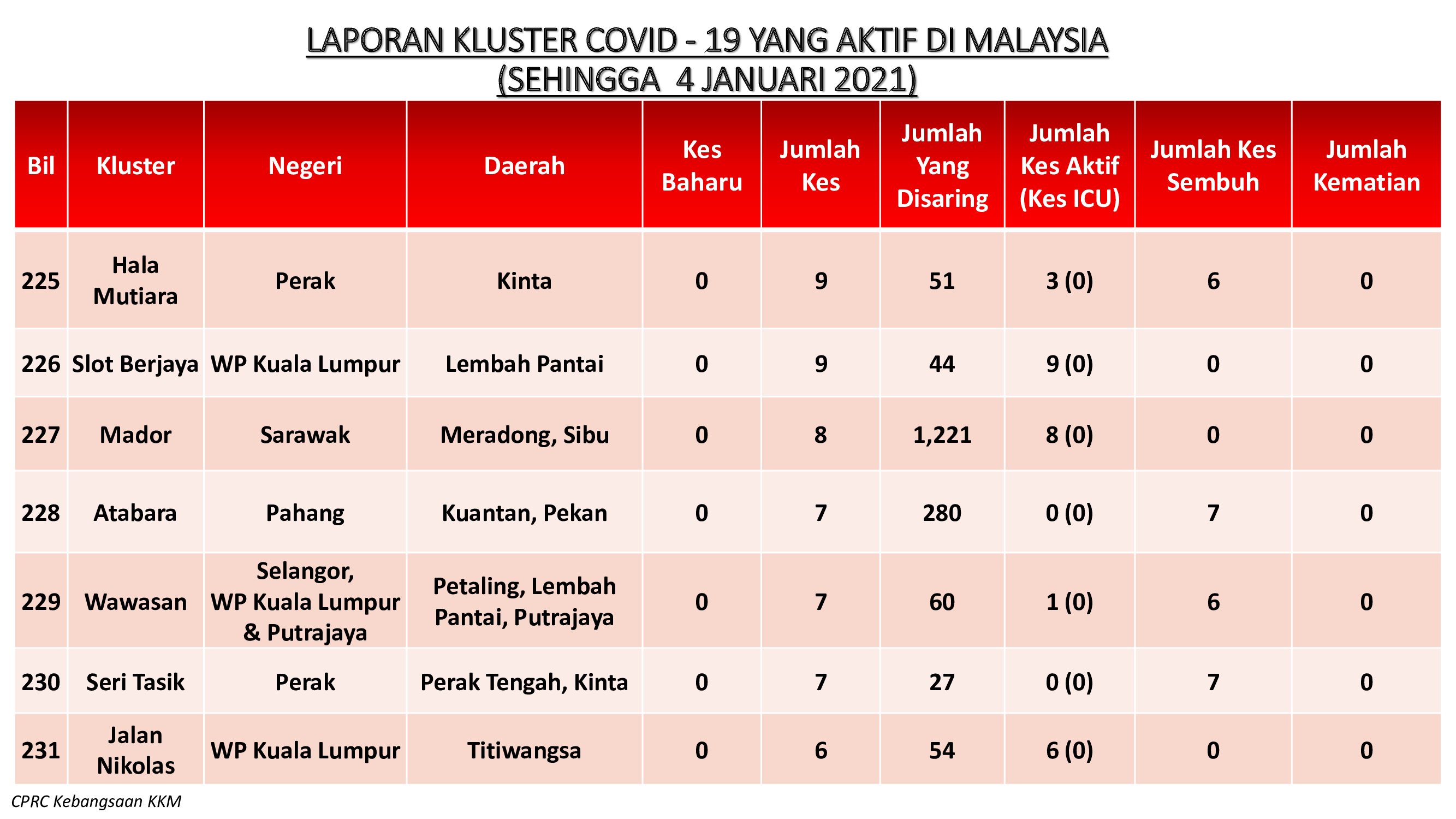 LAPORAN KLUSTER COVID - 19 YANG AKTIF DI MALAYSIA
(SEHINGGA 4 JANUARI 2021)

| Bil | Kluster | Negeri | Daerah | Kes Baharu | Jumlah Kes | Jumlah Yang Disaring | Jumlah Kes Aktif (Kes ICU) | Jumlah Kes Sembuh | Jumlah Kematian |
|---|---|---|---|---|---|---|---|---|---|
| 225 | Hala Mutiara | Perak | Kinta | 0 | 9 | 51 | 3 (0) | 6 | 0 |
| 226 | Slot Berjaya | WP Kuala Lumpur | Lembah Pantai | 0 | 9 | 44 | 9 (0) | 0 | 0 |
| 227 | Mador | Sarawak | Meradong, Sibu | 0 | 8 | 1,221 | 8 (0) | 0 | 0 |
| 228 | Atabara | Pahang | Kuantan, Pekan | 0 | 7 | 280 | 0 (0) | 7 | 0 |
| 229 | Wawasan | Selangor, WP Kuala Lumpur & Putrajaya | Petaling, Lembah Pantai, Putrajaya | 0 | 7 | 60 | 1 (0) | 6 | 0 |
| 230 | Seri Tasik | Perak | Perak Tengah, Kinta | 0 | 7 | 27 | 0 (0) | 7 | 0 |
| 231 | Jalan Nikolas | WP Kuala Lumpur | Titiwangsa | 0 | 6 | 54 | 6 (0) | 0 | 0 |

CPRC Kebangsaan KKM